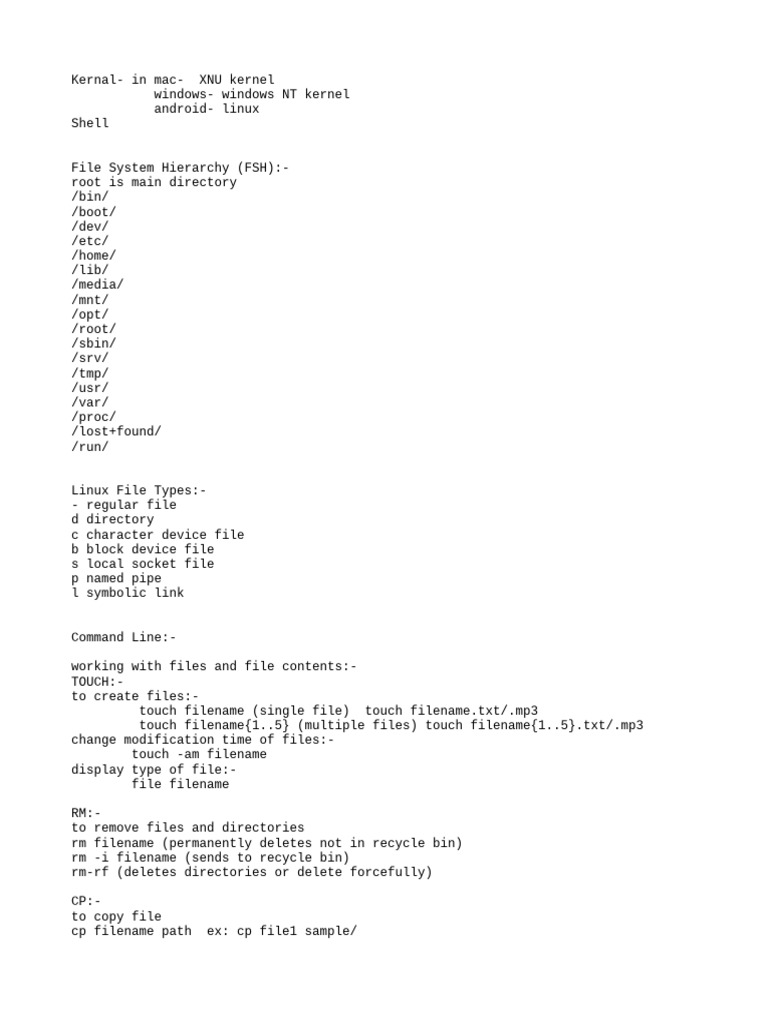 Kernal- in mac- XNU kernel
windows- windows NT kernel
android- linux
Shell

File System Hierarchy (FSH):-
root is main directory
/bin/
/boot/
/dev/
/etc/
/home/
/lib/
/media/
/mnt/
/opt/
/root/
/sbin/
/srv/
/tmp/
/usr/
/var/
/proc/
/lost+found/
/run/

Linux File Types:-
- regular file
d directory
c character device file
b block device file
s local socket file
p named pipe
l symbolic link

Command Line:-

working with files and file contents:-
TOUCH:-
to create files:-
touch filename (single file) touch filename.txt/.mp3
touch filename{1..5} (multiple files) touch filename{1..5}.txt/.mp3
change modification time of files:-
touch -am filename
display type of file:-
file filename

RM:-
to remove files and directories
rm filename (permanently deletes not in recycle bin)
rm -i filename (sends to recycle bin)
rm-rf (deletes directories or delete forcefully)

CP:-
to copy file
cp filename path ex: cp file1 sample/